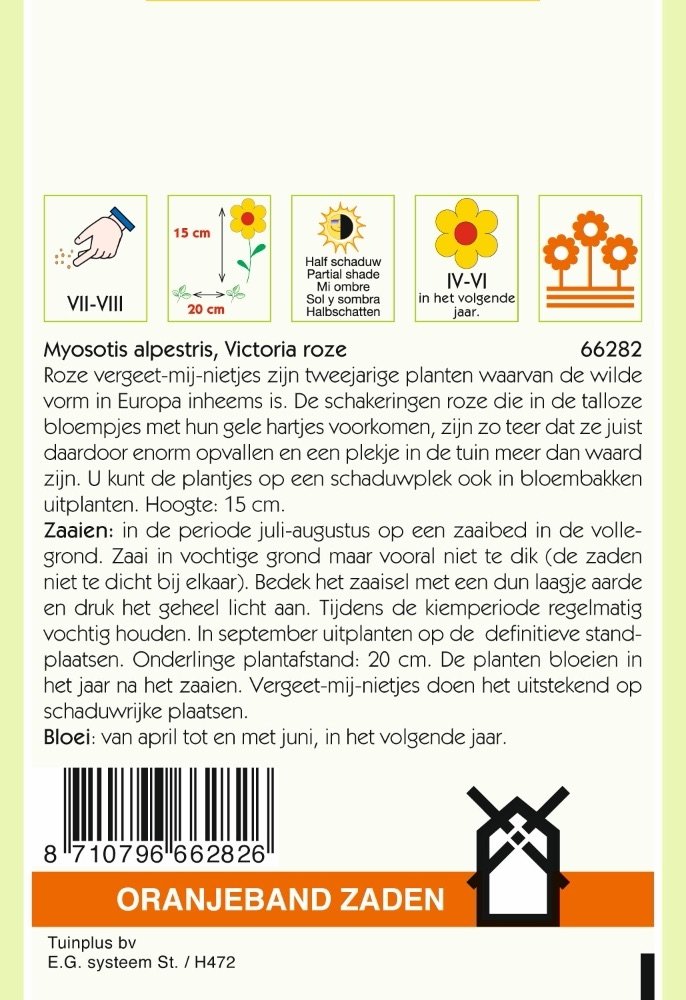 VII-VIII

15 cm
20 cm

Half schaduw
Partial shade
Mi ombre
Sol y sombra
Halbschatten

IV-VI
in het volgende jaar.

Myosotis alpestris, Victoria roze 66282
Roze vergeet-mij-nietjes zijn tweejarige planten waarvan de wilde vorm in Europa inheems is. De schakeringen roze die in de talloze bloempjes met hun gele hartjes voorkomen, zijn zo teer dat ze juist daardoor enorm opvallen en een plekje in de tuin meer dan waard zijn. U kunt de plantjes op een schaduwplek ook in bloembakken uitplanten. Hoogte: 15 cm.
Zaaien: in de periode juli-augustus op een zaaibed in de vollegrond. Zaai in vochtige grond maar vooral niet te dik (de zaden niet te dicht bij elkaar). Bedek het zaaisel met een dun laagje aarde en druk het geheel licht aan. Tijdens de kiemperiode regelmatig vochtig houden. In september uitplanten op de definitieve standplaatsen. Onderlinge plantafstand: 20 cm. De planten bloeien in het jaar na het zaaien. Vergeet-mij-nietjes doen het uitstekend op schaduwrijke plaatsen.
Bloei: van april tot en met juni, in het volgende jaar.

8 710796 662826

ORANJEBAND ZADEN

Tuinplus bv
E.G. systeem St. / H472